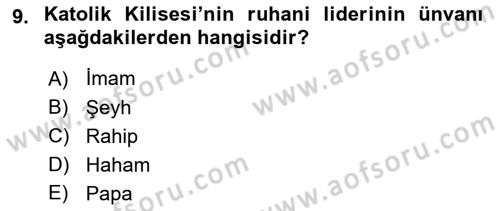 9. Katolik Kilisesi'nin ruhani liderinin ünvanı aşağdakilerden hangisidir?

A) İmam
B) Şeyh
C) Rahip
D) Haham
E) Papa

www.aofsoru.com
www.aofsoru.com
www.aofsoru.com
www.aofsoru.com